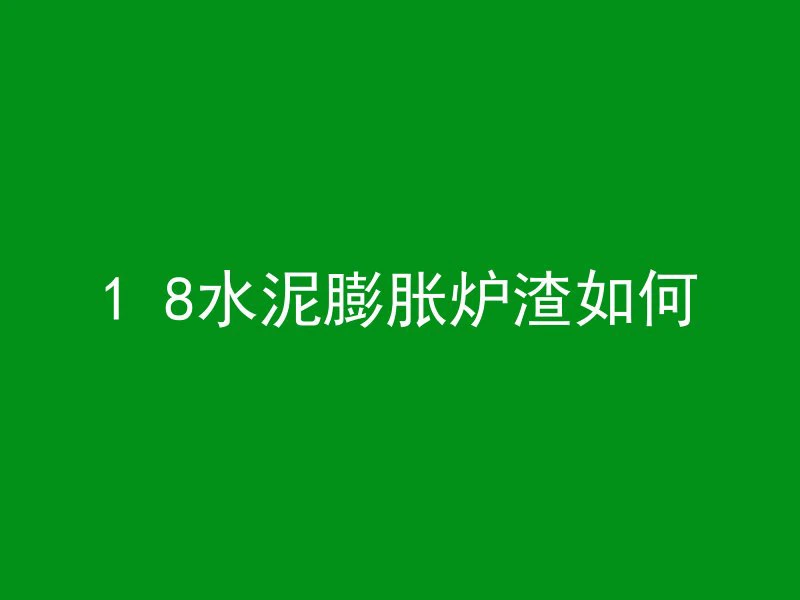 1 8水泥膨胀炉渣如何